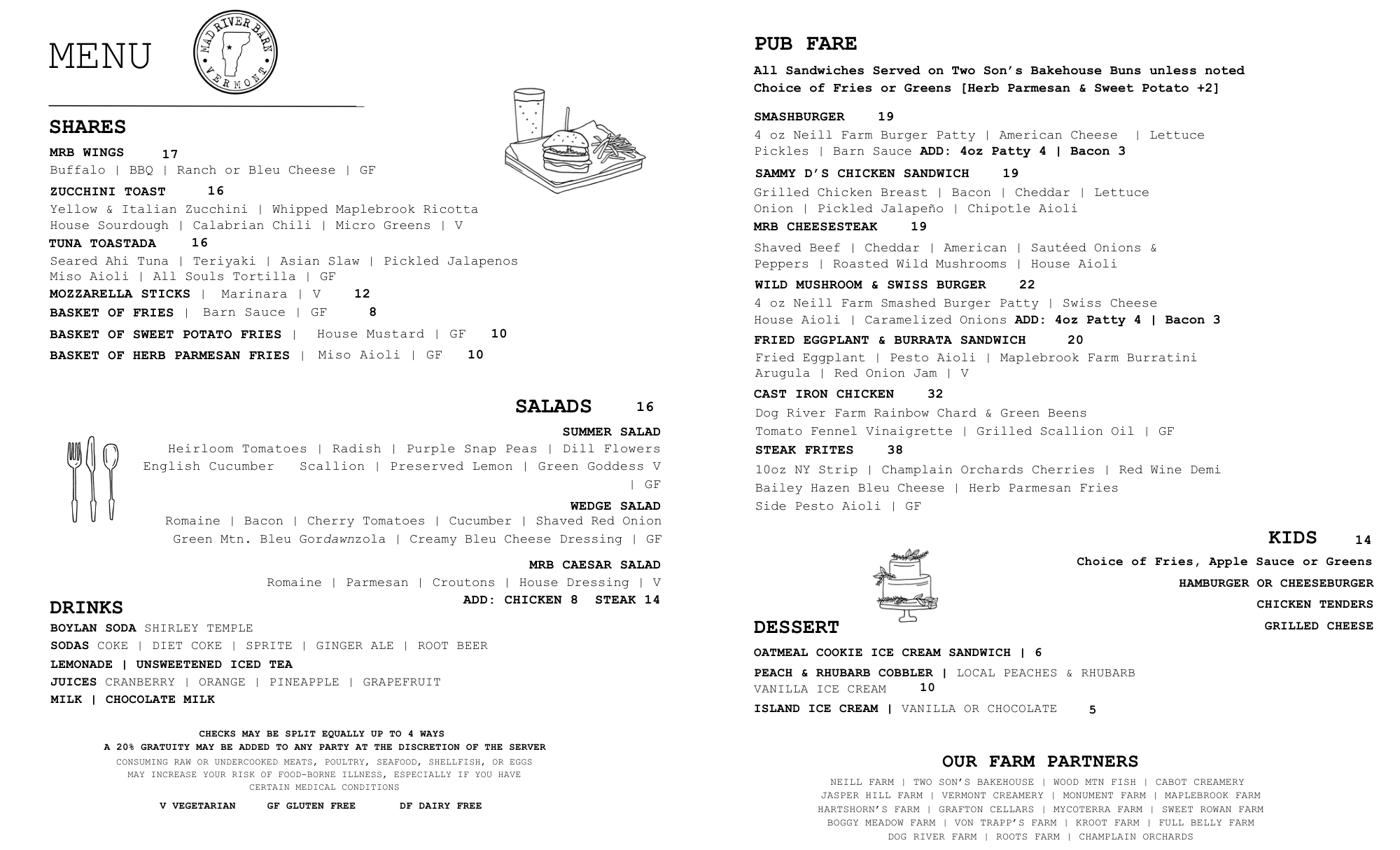 MENU

MAD RIVER BARN VERMONT

SHARES

MRB WINGS 17
Buffalo | BBQ | Ranch or Bleu Cheese | GF

ZUCCHINI TOAST 16
Yellow & Italian Zucchini | Whipped Maplebrook Ricotta House Sourdough | Calabrian Chili | Micro Greens | V

TUNA TOASTADA 16
Seared Ahi Tuna | Teriyaki | Asian Slaw | Pickled Jalapenos Miso Aioli | All Souls Tortilla | GF

MOZZARELLA STICKS | Marinara | V 12

BASKET OF FRIES | Barn Sauce | GF 8

BASKET OF SWEET POTATO FRIES | House Mustard | GF 10

BASKET OF HERB PARMESAN FRIES | Miso Aioli | GF 10

SALADS 16

SUMMER SALAD
Heirloom Tomatoes | Radish | Purple Snap Peas | Dill Flowers English Cucumber Scallion | Preserved Lemon | Green Goddess V | GF

WEDGE SALAD
Romaine | Bacon | Cherry Tomatoes | Cucumber | Shaved Red Onion Green Mtn. Bleu Gordawnzola | Creamy Bleu Cheese Dressing | GF

MRB CAESAR SALAD
Romaine | Parmesan | Croutons | House Dressing | V
ADD: CHICKEN 8 STEAK 14

DRINKS

BOYLAN SODA SHIRLEY TEMPLE
SODAS COKE | DIET COKE | SPRITE | GINGER ALE | ROOT BEER
LEMONADE | UNSWEETENED ICED TEA
JUICES CRANBERRY | ORANGE | PINEAPPLE | GRAPEFRUIT
MILK | CHOCOLATE MILK

CHECKS MAY BE SPLIT EQUALLY UP TO 4 WAYS
A 20% GRATUITY MAY BE ADDED TO ANY PARTY AT THE DISCRETION OF THE SERVER
CONSUMING RAW OR UNDERCOOKED MEATS, POULTRY, SEAFOOD, SHELLFISH, OR EGGS MAY INCREASE YOUR RISK OF FOOD-BORNE ILLNESS, ESPECIALLY IF YOU HAVE CERTAIN MEDICAL CONDITIONS

V VEGETARIAN GF GLUTEN FREE DF DAIRY FREE

PUB FARE

All Sandwiches Served on Two Son's Bakehouse Buns unless noted
Choice of Fries or Greens [Herb Parmesan & Sweet Potato +2]

SMASHBURGER 19
4 oz Neill Farm Burger Patty | American Cheese | Lettuce Pickles | Barn Sauce ADD: 4oz Patty 4 | Bacon 3

SAMMY D'S CHICKEN SANDWICH 19
Grilled Chicken Breast | Bacon | Cheddar | Lettuce Onion | Pickled Jalapeño | Chipotle Aioli

MRB CHEESESTEAK 19
Shaved Beef | Cheddar | American | Sautéed Onions & Peppers | Roasted Wild Mushrooms | House Aioli

WILD MUSHROOM & SWISS BURGER 22
4 oz Neill Farm Smashed Burger Patty | Swiss Cheese House Aioli | Caramelized Onions ADD: 4oz Patty 4 | Bacon 3

FRIED EGGPLANT & BURRATA SANDWICH 20
Fried Eggplant | Pesto Aioli | Maplebrook Farm Burratini Arugula | Red Onion Jam | V

CAST IRON CHICKEN 32
Dog River Farm Rainbow Chard & Green Beens Tomato Fennel Vinaigrette | Grilled Scallion Oil | GF

STEAK FRITES 38
10oz NY Strip | Champlain Orchards Cherries | Red Wine Demi Bailey Hazen Bleu Cheese | Herb Parmesan Fries Side Pesto Aioli | GF

KIDS 14
Choice of Fries, Apple Sauce or Greens
HAMBURGER OR CHEESEBURGER
CHICKEN TENDERS
GRILLED CHEESE

DESSERT

OATMEAL COOKIE ICE CREAM SANDWICH | 6
PEACH & RHUBARB COBBLER | LOCAL PEACHES & RHUBARB VANILLA ICE CREAM 10
ISLAND ICE CREAM | VANILLA OR CHOCOLATE 5

OUR FARM PARTNERS

NEILL FARM | TWO SON'S BAKEHOUSE | WOOD MTN FISH | CABOT CREAMERY
JASPER HILL FARM | VERMONT CREAMERY | MONUMENT FARM | MAPLEBROOK FARM
HARTSHORN'S FARM | GRAFTON CELLARS | MYCOTERRA FARM | SWEET ROWAN FARM
BOGGY MEADOW FARM | VON TRAPP'S FARM | KROOT FARM | FULL BELLY FARM
DOG RIVER FARM | ROOTS FARM | CHAMPLAIN ORCHARDS